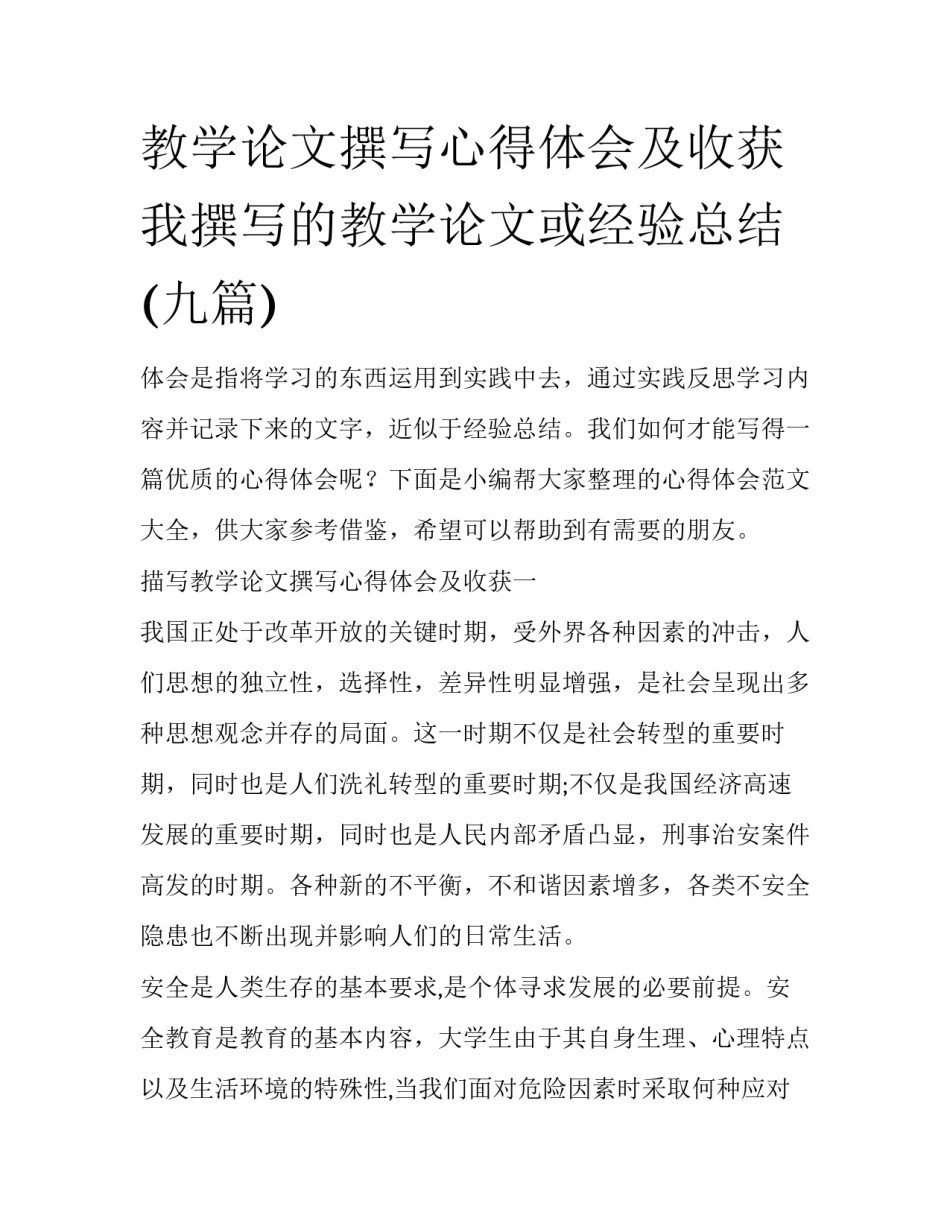 教学论文撰写心得体会及收获我撰写的教学论文或经验总结(九篇)

体会是指将学习的东西运用到实践中去，通过实践反思学习内容并记录下来的文字，近似于经验总结。我们如何才能写得一篇优质的心得体会呢？下面是小编帮大家整理的心得体会范文大全，供大家参考借鉴，希望可以帮助到有需要的朋友。

描写教学论文撰写心得体会及收获一

我国正处于改革开放的关键时期，受外界各种因素的冲击，人们思想的独立性，选择性，差异性明显增强，是社会呈现出多种思想观念并存的局面。这一时期不仅是社会转型的重要时期，同时也是人们洗礼转型的重要时期;不仅是我国经济高速发展的重要时期，同时也是人民内部矛盾凸显，刑事治安案件高发的时期。各种新的不平衡，不和谐因素增多，各类不安全隐患也不断出现并影响人们的日常生活。

安全是人类生存的基本要求,是个体寻求发展的必要前提。安全教育是教育的基本内容，大学生由于其自身生理、心理特点以及生活环境的特殊性,当我们面对危险因素时采取何种应对